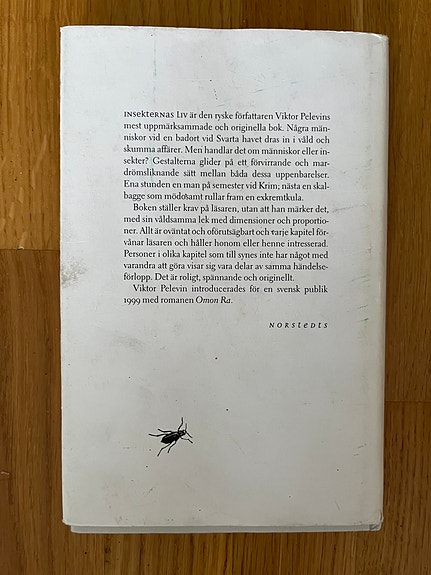 INSEKTERNAS LIV är den ryske författaren Viktor Pelevins mest uppmärksammade och originella bok. Några människor vid en badort vid Svarta havet dras in i våld och skumma affärer. Men handlar det om människor eller insekter? Gestalterna glider på ett förvirrande och mardrömsliknande sätt mellan båda dessa uppenbarelser. Ena stunden en man på semester vid Krim; nästa en skalbagge som mödosamt rullar fram en exkremtkula.

Boken ställer krav på läsaren, utan att han märker det, med sin våldsamma lek med dimensioner och proportioner. Allt är oväntat och oförutsägbart och varje kapitel förvånar läsaren och håller honom eller henne intresserad. Personer i olika kapitel som till synes inte har något med varandra att göra visar sig vara delar av samma händelseförlopp. Det är roligt, spännande och originellt.

Viktor Pelevin introducerades för en svensk publik 1999 med romanen Omon Ra.

NORSTEDTS